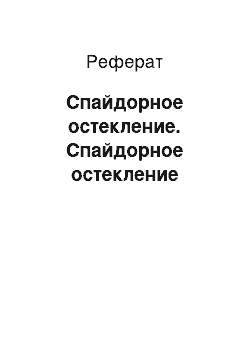 Реферат

Спайдорное остекление. Спайдорное остекление